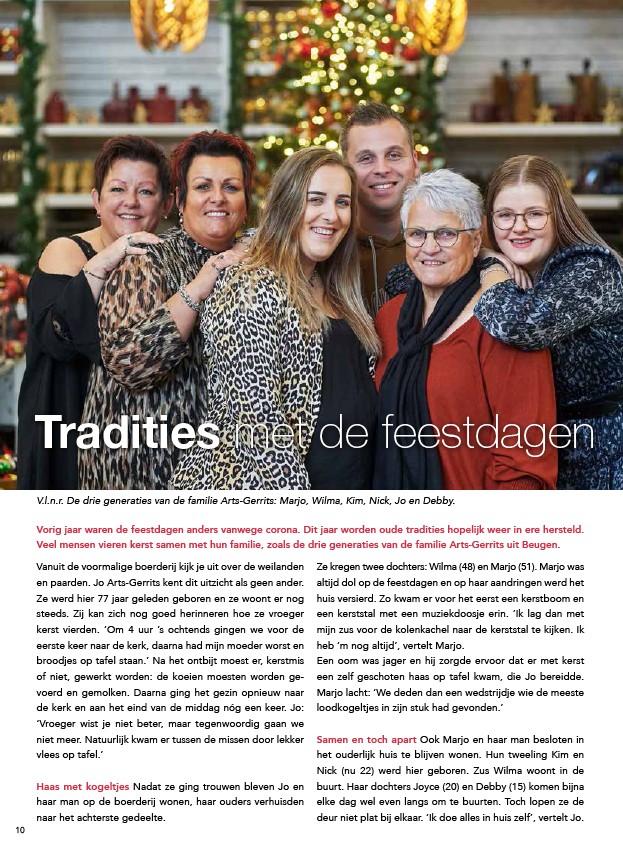 Tradities met de feestdagen

V.l.n.r. De drie generaties van de familie Arts-Gerrits: Marjo, Wilma, Kim, Nick, Jo en Debby.

Vorig jaar waren de feestdagen anders vanwege corona. Dit jaar worden oude tradities hopelijk weer in ere hersteld. Veel mensen vieren kerst samen met hun familie, zoals de drie generaties van de familie Arts-Gerrits uit Beugen.

Vanuit de voormalige boerderij kijk je uit over de weilanden en paarden. Jo Arts-Gerrits kent dit uitzicht als geen ander. Ze werd hier 77 jaar geleden geboren en ze woont er nog steeds. Zij kan zich nog goed herinneren hoe ze vroeger kerst vierden. 'Om 4 uur 's ochtends gingen we voor de eerste keer naar de kerk, daarna had mijn moeder worst en broodjes op tafel staan.' Na het ontbijt moest er, kerstmis of niet, gewerkt worden: de koeien moesten worden gevoerd en gemolken. Daarna ging het gezin opnieuw naar de kerk en aan het eind van de middag nóg een keer. Jo: 'Vroeger wist je niet beter, maar tegenwoordig gaan we niet meer. Natuurlijk kwam er tussen de missen door lekker vlees op tafel.'

Haas met kogeltjes Nadat ze ging trouwen bleven Jo en haar man op de boerderij wonen, haar ouders verhuisden naar het achterste gedeelte.

Ze kregen twee dochters: Wilma (48) en Marjo (51). Marjo was altijd dol op de feestdagen en op haar aandringen werd het huis versierd. Zo kwam er voor het eerst een kerstboom en een kerststal met een muziekdoosje erin. 'Ik lag dan met mijn zus voor de kolenkachel naar de kerststal te kijken. Ik heb 'm nog altijd', vertelt Marjo.
Een oom was jager en hij zorgde ervoor dat er met kerst een zelf geschoten haas op tafel kwam, die Jo bereidde. Marjo lacht: 'We deden dan een wedstrijdje wie de meeste loodkogeltjes in zijn stuk had gevonden.'

Samen en toch apart Ook Marjo en haar man besloten in het ouderlijk huis te blijven wonen. Hun tweeling Kim en Nick (nu 22) werd hier geboren. Zus Wilma woont in de buurt. Haar dochters Joyce (20) en Debby (15) komen bijna elke dag wel even langs om te buurten. Toch lopen ze de deur niet plat bij elkaar. 'Ik doe alles in huis zelf', vertelt Jo.

10